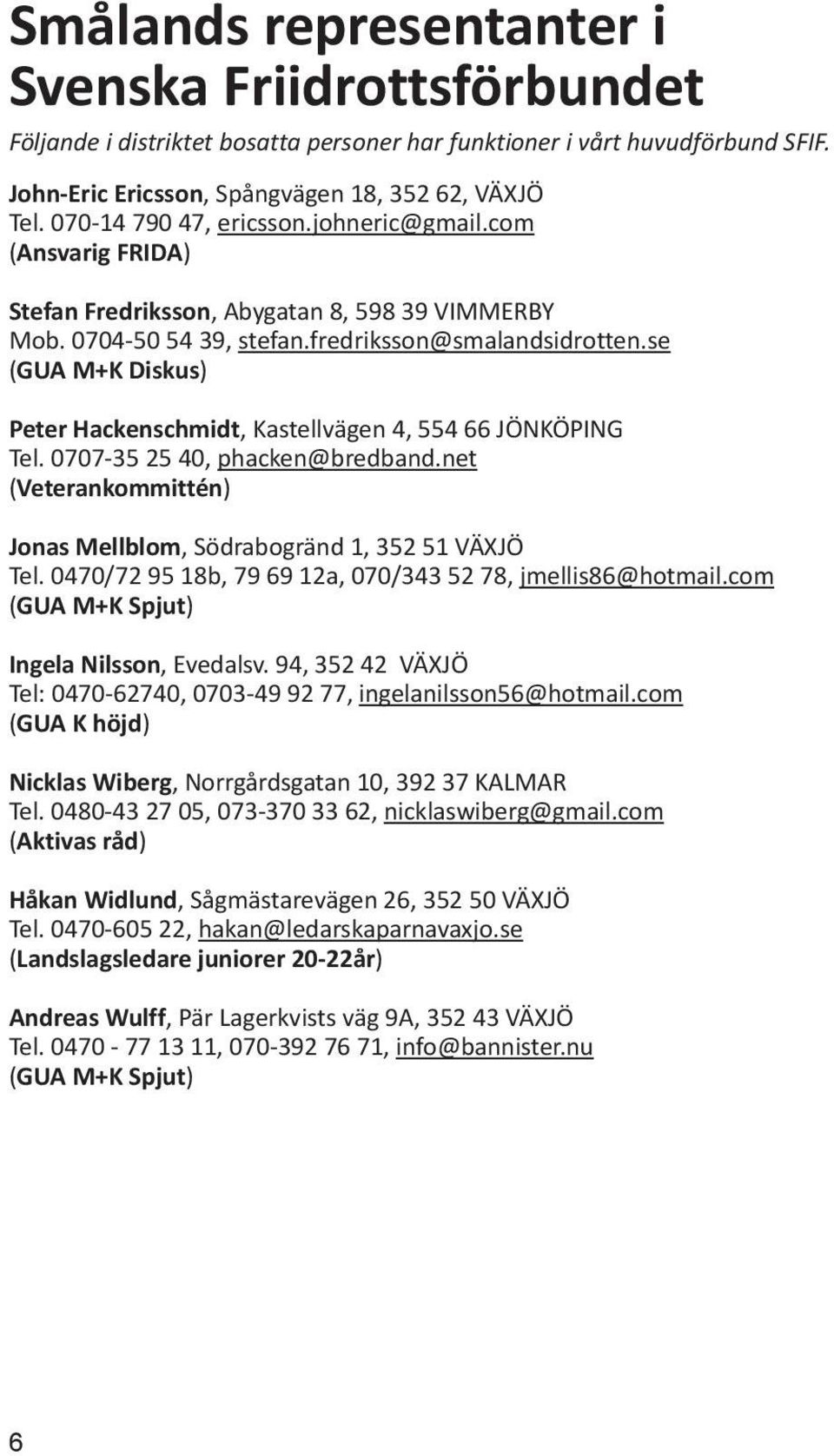 Smålands representanter i Svenska Friidrottsförbundet

Följande i distriktet bosatta personer har funktioner i vårt huvudförbund SFIF.

John-Eric Ericsson, Spångvägen 18, 352 62, VÄXJÖ
Tel. 070-14 790 47, ericsson.johneric@gmail.com
(Ansvarig FRIDA)

Stefan Fredriksson, Abygatan 8, 598 39 VIMMERBY
Mob. 0704-50 54 39, stefan.fredriksson@smalandsidrotten.se
(GUA M+K Diskus)

Peter Hackenschmidt, Kastellvägen 4, 554 66 JÖNKÖPING
Tel. 0707-35 25 40, phacken@bredband.net
(Veterankommittén)

Jonas Mellblom, Södrabogränd 1, 352 51 VÄXJÖ
Tel. 0470/72 95 18b, 79 69 12a, 070/343 52 78, jmellis86@hotmail.com
(GUA M+K Spjut)

Ingela Nilsson, Evedalsv. 94, 352 42 VÄXJÖ
Tel: 0470-62740, 0703-49 92 77, ingelanilsson56@hotmail.com
(GUA K höjd)

Nicklas Wiberg, Norrgårdsgatan 10, 392 37 KALMAR
Tel. 0480-43 27 05, 073-370 33 62, nicklaswiberg@gmail.com
(Aktivas råd)

Håkan Widlund, Sågmästarevägen 26, 352 50 VÄXJÖ
Tel. 0470-605 22, hakan@ledarskaparnavaxjo.se
(Landslagsledare juniorer 20-22år)

Andreas Wulff, Pär Lagerkvists väg 9A, 352 43 VÄXJÖ
Tel. 0470 - 77 13 11, 070-392 76 71, info@bannister.nu
(GUA M+K Spjut)

6